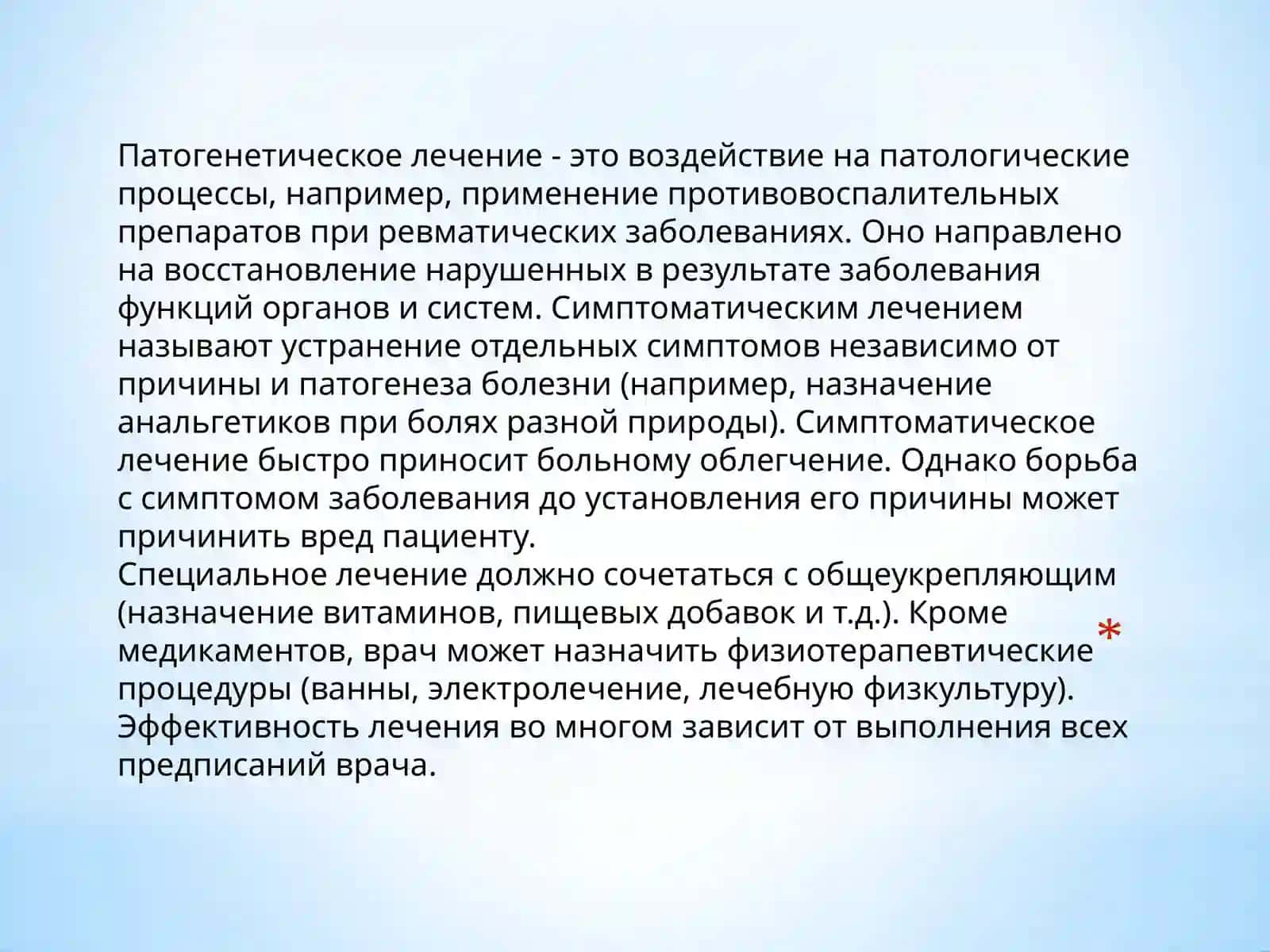 Патогенетическое лечение - это воздействие на патологические процессы, например, применение противовоспалительных препаратов при ревматических заболеваниях. Оно направлено на восстановление нарушенных в результате заболевания функций органов и систем. Симптоматическим лечением называют устранение отдельных симптомов независимо от причины и патогенеза болезни (например, назначение анальгетиков при болях разной природы). Симптоматическое лечение быстро приносит больному облегчение. Однако борьба с симптомом заболевания до установления его причины может причинить вред пациенту.
Специальное лечение должно сочетаться с общеукрепляющим (назначение витаминов, пищевых добавок и т.д.). Кроме медикаментов, врач может назначить физиотерапевтические процедуры (ванны, электролечение, лечебную физкультуру). Эффективность лечения во многом зависит от выполнения всех предписаний врача.

*